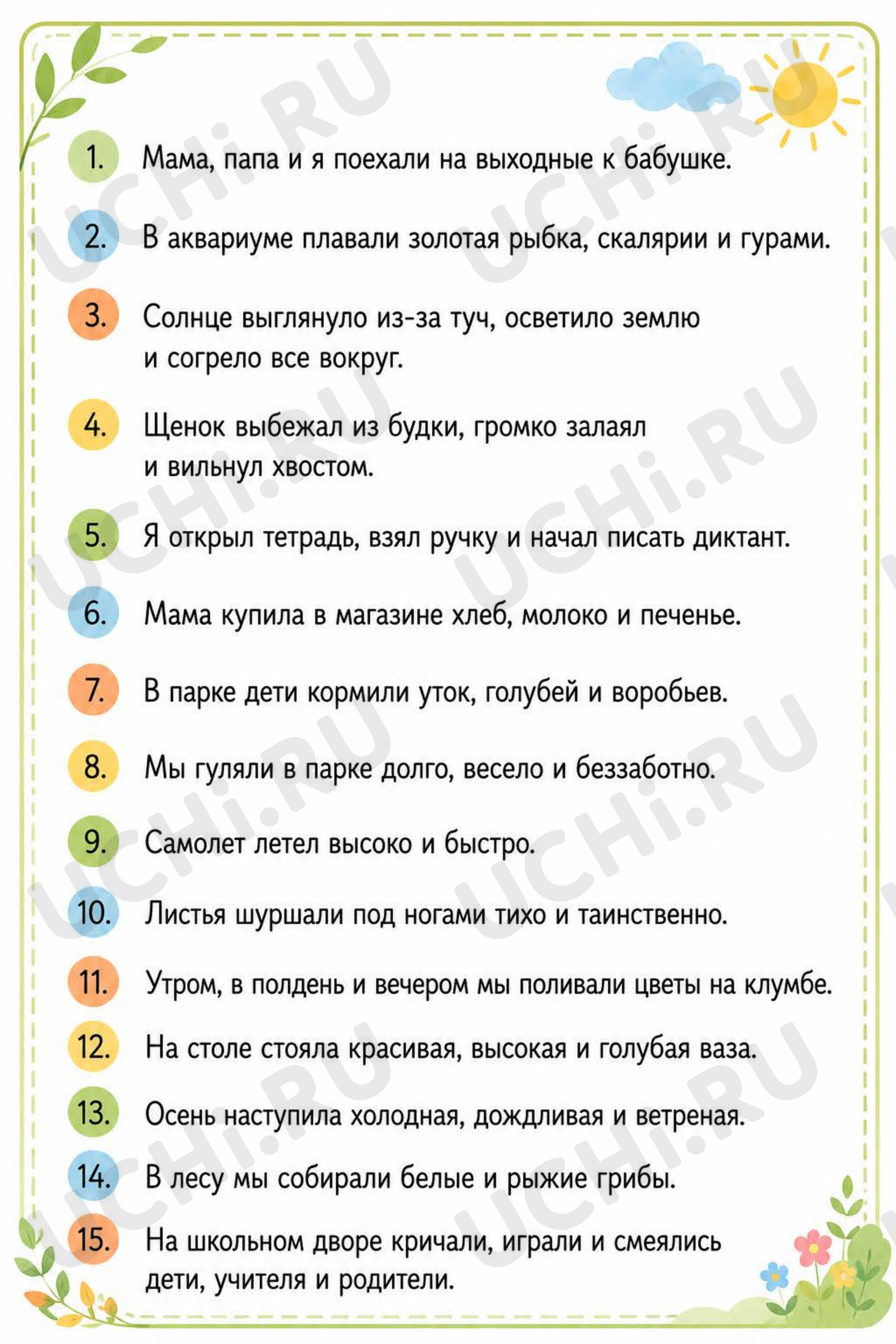 1. Мама, папа и я поехали на выходные к бабушке.

2. В аквариуме плавали золотая рыбка, скалярии и гурами.

3. Солнце выглянуло из-за туч, осветило землю и согрело все вокруг.

4. Щенок выбежал из будки, громко залаял и вильнул хвостом.

5. Я открыл тетрадь, взял ручку и начал писать диктант.

6. Мама купила в магазине хлеб, молоко и печенье.

7. В парке дети кормили уток, голубей и воробьев.

8. Мы гуляли в парке долго, весело и беззаботно.

9. Самолет летел высоко и быстро.

10. Листья шуршали под ногами тихо и таинственно.

11. Утром, в полдень и вечером мы поливали цветы на клумбе.

12. На столе стояла красивая, высокая и голубая ваза.

13. Осень наступила холодная, дождливая и ветреная.

14. В лесу мы собирали белые и рыжие грибы.

15. На школьном дворе кричали, играли и смеялись дети, учителя и родители.

UCHi.RU